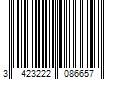 3 423222 086657